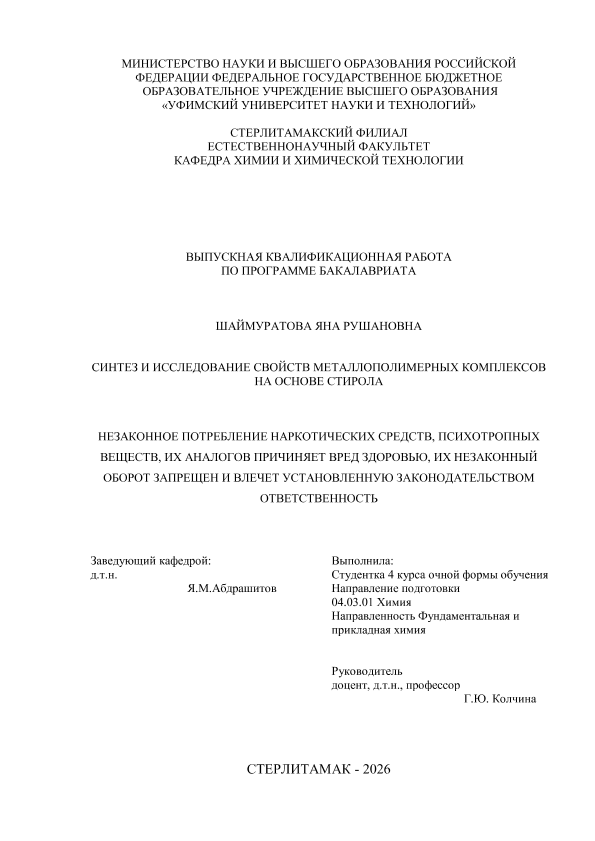 МИНИСТЕРСТВО НАУКИ И ВЫСШЕГО ОБРАЗОВАНИЯ РОССИЙСКОЙ ФЕДЕРАЦИИ ФЕДЕРАЛЬНОЕ ГОСУДАРСТВЕННОЕ БЮДЖЕТНОЕ ОБРАЗОВАТЕЛЬНОЕ УЧРЕЖДЕНИЕ ВЫСШЕГО ОБРАЗОВАНИЯ «УФИМСКИЙ УНИВЕРСИТЕТ НАУКИ И ТЕХНОЛОГИЙ»

СТЕРЛИТАМАКСКИЙ ФИЛИАЛ
ЕСТЕСТВЕННОНАУЧНЫЙ ФАКУЛЬТЕТ
КАФЕДРА ХИМИИ И ХИМИЧЕСКОЙ ТЕХНОЛОГИИ

ВЫПУСКНАЯ КВАЛИФИКАЦИОННАЯ РАБОТА
ПО ПРОГРАММЕ БАКАЛАВРИАТА

ШАЙМУРАТОВА ЯНА РУШАНОВНА

СИНТЕЗ И ИССЛЕДОВАНИЕ СВОЙСТВ МЕТАЛЛОПОЛИМЕРНЫХ КОМПЛЕКСОВ НА ОСНОВЕ СТИРОЛА

НЕЗАКОННОЕ ПОТРЕБЛЕНИЕ НАРКОТИЧЕСКИХ СРЕДСТВ, ПСИХОТРОПНЫХ ВЕЩЕСТВ, ИХ АНАЛОГОВ ПРИЧИНЯЕТ ВРЕД ЗДОРОВЬЮ, ИХ НЕЗАКОННЫЙ ОБОРОТ ЗАПРЕЩЕН И ВЛЕЧЕТ УСТАНОВЛЕННУЮ ЗАКОНОДАТЕЛЬСТВОМ ОТВЕТСТВЕННОСТЬ

Заведующий кафедрой:
д.т.н.
Я.М.Абдрашитов

Выполнила:
Студентка 4 курса очной формы обучения
Направление подготовки
04.03.01 Химия
Направленность Фундаментальная и прикладная химия

Руководитель
доцент, д.т.н., профессор
Г.Ю. Колчина

СТЕРЛИТАМАК - 2026